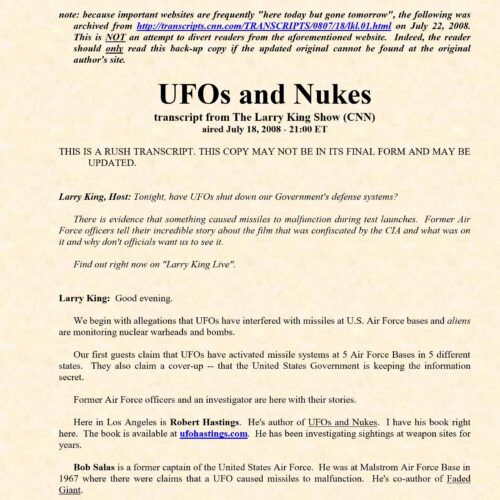 note: because important websites are frequently "here today but gone tomorrow", the following was archived from http://transcripts.cnn.com/TRANSCRIPTS/0807/18/lkl.01.html on July 22, 2008. This is NOT an attempt to divert readers from the aforementioned website. Indeed, the reader should only read this back-up copy if the updated original cannot be found at the original author's site.

UFOs and Nukes

transcript from The Larry King Show (CNN)
aired July 18, 2008 - 21:00 ET

THIS IS A RUSH TRANSCRIPT. THIS COPY MAY NOT BE IN ITS FINAL FORM AND MAY BE UPDATED.

Larry King, Host: Tonight, have UFOs shut down our Government's defense systems?

There is evidence that something caused missiles to malfunction during test launches. Former Air Force officers tell their incredible story about the film that was confiscated by the CIA and what was on it and why don't officials want us to see it.

Find out right now on "Larry King Live".

Larry King: Good evening.

We begin with allegations that UFOs have interfered with missiles at U.S. Air Force bases and aliens are monitoring nuclear warheads and bombs.

Our first guests claim that UFOs have activated missile systems at 5 Air Force Bases in 5 different states. They also claim a cover-up -- that the United States Government is keeping the information secret.

Former Air Force officers and an investigator are here with their stories.

Here in Los Angeles is Robert Hastings. He's author of UFOs and Nukes. I have his book right here. The book is available at ufohastings.com. He has been investigating sightings at weapon sites for years.

Bob Salas is a former captain of the United States Air Force. He was at Malstrom Air Force Base in 1967 where there were claims that a UFO caused missiles to malfunction. He's co-author of Faded Giant.